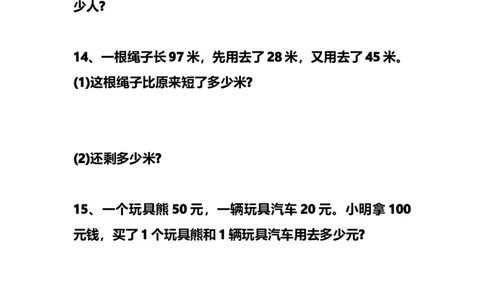 少人?

14、一根绳子长 97 米，先用去了 28 米，又用去了 45 米。

(1)这根绳子比原来短了多少米?

(2)还剩多少米?

15、一个玩具熊 50 元，一辆玩具汽车 20 元。小明拿 100 元钱，买了 1 个玩具熊和 1 辆玩具汽车用去多少元?